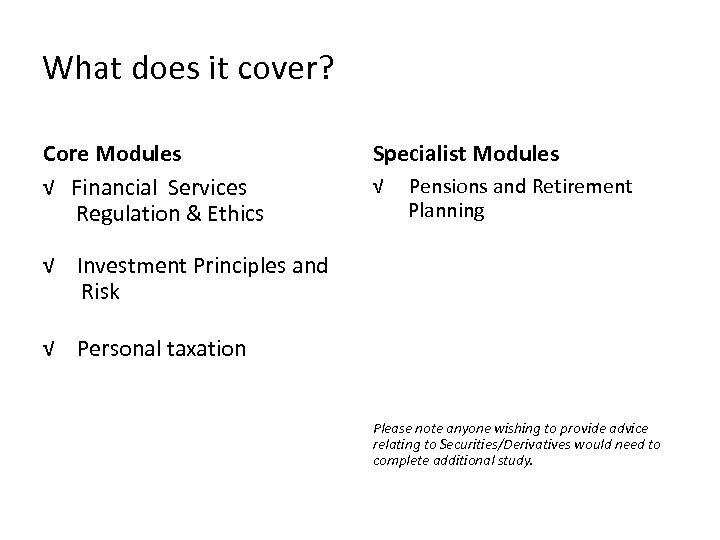 What does it cover?

Core Modules

√ Financial Services Regulation & Ethics

√ Investment Principles and Risk

√ Personal taxation

Specialist Modules

√ Pensions and Retirement Planning

Please note anyone wishing to provide advice relating to Securities/Derivatives would need to complete additional study.